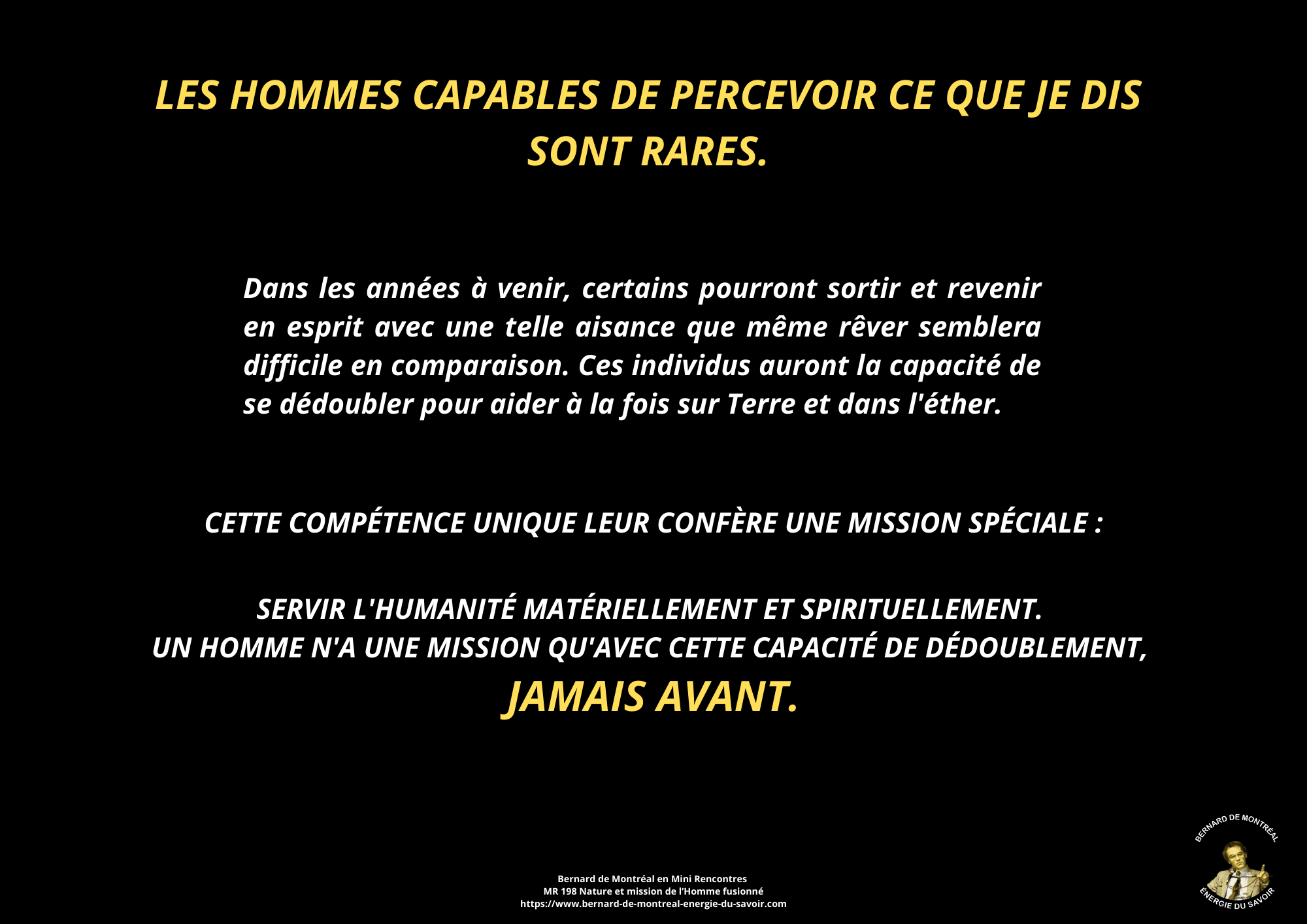 LES HOMMES CAPABLES DE PERCEVOIR CE QUE JE DIS SONT RARES.

Dans les années à venir, certains pourront sortir et revenir en esprit avec une telle aisance que même rêver semblera difficile en comparaison. Ces individus auront la capacité de se dédoubler pour aider à la fois sur Terre et dans l'éther.

CETTE COMPÉTENCE UNIQUE LEUR CONFÈRE UNE MISSION SPÉCIALE :

SERVIR L'HUMANITÉ MATÉRIELLEMENT ET SPIRITUELLEMENT.
UN HOMME N'A UNE MISSION QU'AVEC CETTE CAPACITÉ DE DÉDOUBLEMENT,
JAMAIS AVANT.

Bernard de Montréal en Mini Rencontres
MR 198 Nature et mission de l'Homme fusionné
https://www.bernard-de-montreal-energie-du-savoir.com

BERNARD DE MONTRÉAL
ÉNERGIE DU SAVOIR